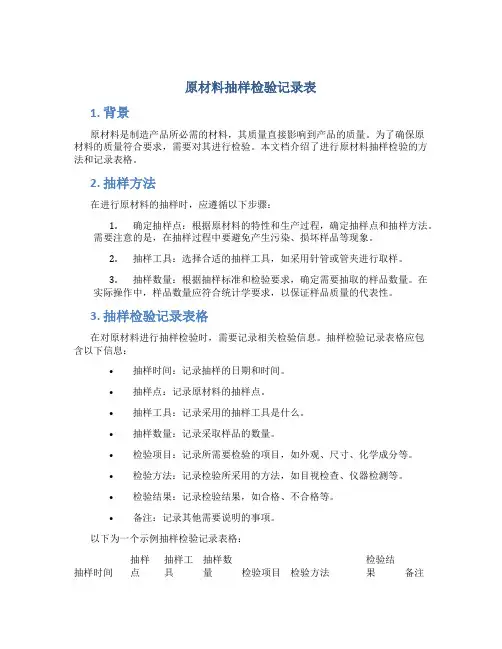 原材料抽样检验记录表

1. 背景

原材料是制造产品所必需的材料，其质量直接影响到产品的质量。为了确保原材料的质量符合要求，需要对其进行检验。本文档介绍了进行原材料抽样检验的方法和记录表格。

2. 抽样方法

在进行原材料的抽样时，应遵循以下步骤：

1. 确定抽样点：根据原材料的特性和生产过程，确定抽样点和抽样方法。需要注意的是，在抽样过程中要避免产生污染、损坏样品等现象。

2. 抽样工具：选择合适的抽样工具，如采用针管或管夹进行取样。

3. 抽样数量：根据抽样标准和检验要求，确定需要抽取的样品数量。在实际操作中，样品数量应符合统计学要求，以保证样品质量的代表性。

3. 抽样检验记录表格

在对原材料进行抽样检验时，需要记录相关检验信息。抽样检验记录表格应包含以下信息：

• 抽样时间：记录抽样的日期和时间。

• 抽样点：记录原材料的抽样点。

• 抽样工具：记录采用的抽样工具是什么。

• 抽样数量：记录采取样品的数量。

• 检验项目：记录所需要检验的项目，如外观、尺寸、化学成分等。

• 检验方法：记录检验所采用的方法，如目视检查、仪器检测等。

• 检验结果：记录检验结果，如合格、不合格等。

• 备注：记录其他需要说明的事项。

以下为一个示例抽样检验记录表格：

| 抽样时间 | 抽样点 | 抽样工具 | 抽样数量 | 检验项目 | 检验方法 | 检验结果 | 备注 |
|---|---|---|---|---|---|---|---|